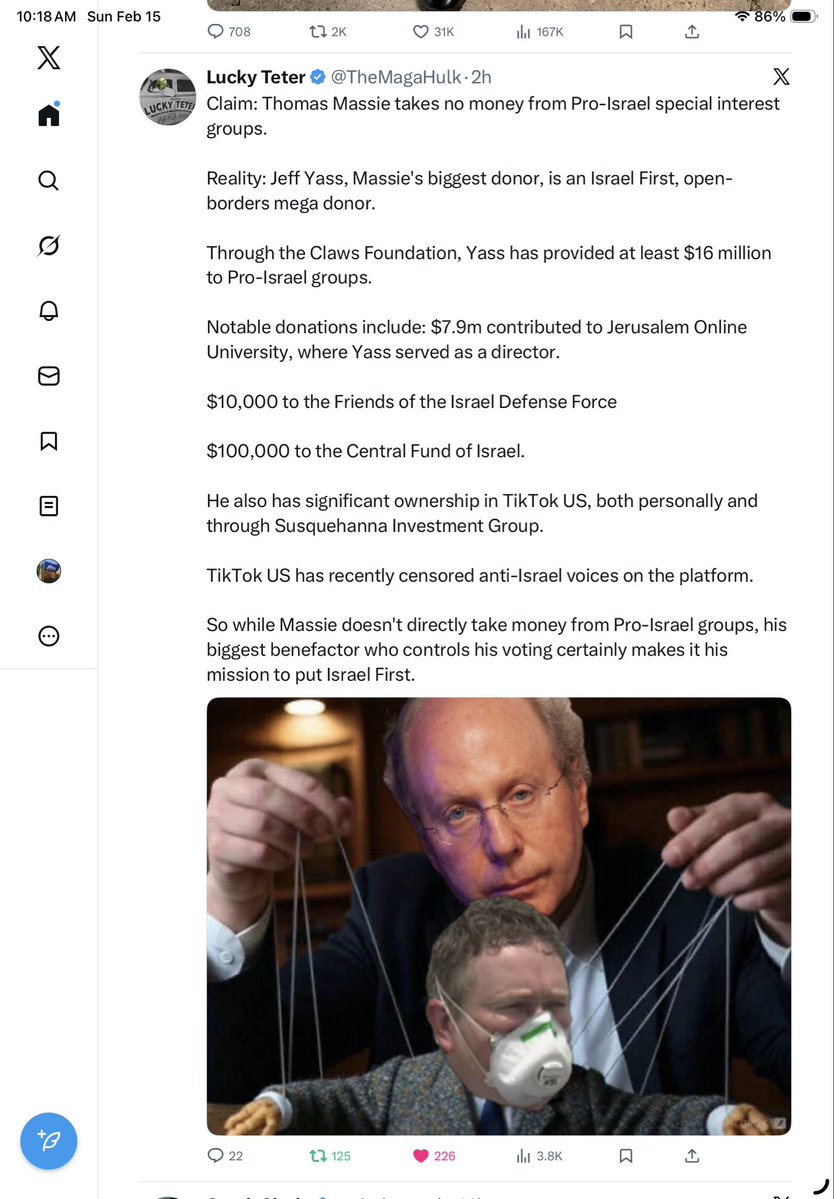 10:18 AM Sun Feb 15
86%

708 2K 31K 167K

Lucky Teter @TheMagaHulk · 2h

Claim: Thomas Massie takes no money from Pro-Israel special interest groups.

Reality: Jeff Yass, Massie's biggest donor, is an Israel First, open-borders mega donor.

Through the Claws Foundation, Yass has provided at least $16 million to Pro-Israel groups.

Notable donations include: $7.9m contributed to Jerusalem Online University, where Yass served as a director.

$10,000 to the Friends of the Israel Defense Force

$100,000 to the Central Fund of Israel.

He also has significant ownership in TikTok US, both personally and through Susquehanna Investment Group.

TikTok US has recently censored anti-Israel voices on the platform.

So while Massie doesn't directly take money from Pro-Israel groups, his biggest benefactor who controls his voting certainly makes it his mission to put Israel First.

22 125 226 3.8K